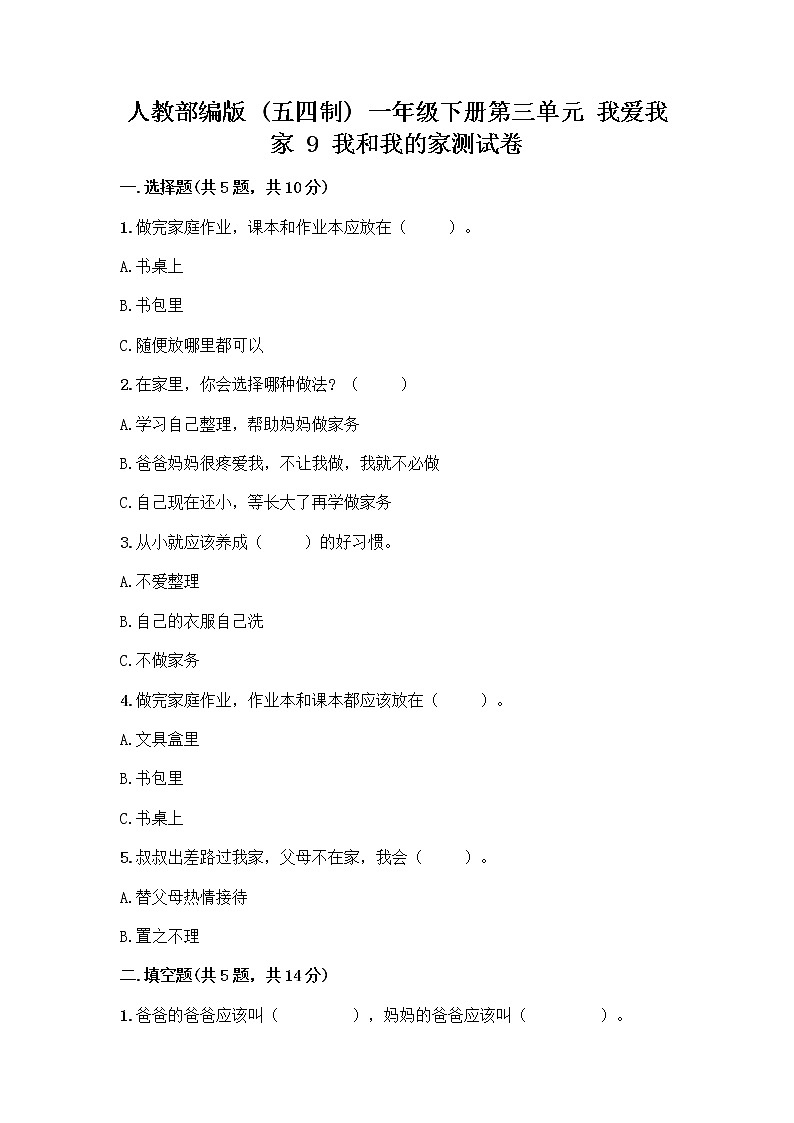 人教部编版（五四制）一年级下册第三单元 我爱我家 9 我和我的家测试卷

一.选择题(共5题，共10分)

1.做完家庭作业，课本和作业本应放在（　　）。

A.书桌上

B.书包里

C.随便放哪里都可以

2.在家里，你会选择哪种做法？（　　）

A.学习自己整理，帮助妈妈做家务

B.爸爸妈妈很疼爱我，不让我做，我就不必做

C.自己现在还小，等长大了再学做家务

3.从小就应该养成（　　）的好习惯。

A.不爱整理

B.自己的衣服自己洗

C.不做家务

4.做完家庭作业，作业本和课本都应该放在（　　）。

A.文具盒里

B.书包里

C.书桌上

5.叔叔出差路过我家，父母不在家，我会（　　）。

A.替父母热情接待

B.置之不理

二.填空题(共5题，共14分)

1.爸爸的爸爸应该叫（　　　），妈妈的爸爸应该叫（　　　）。